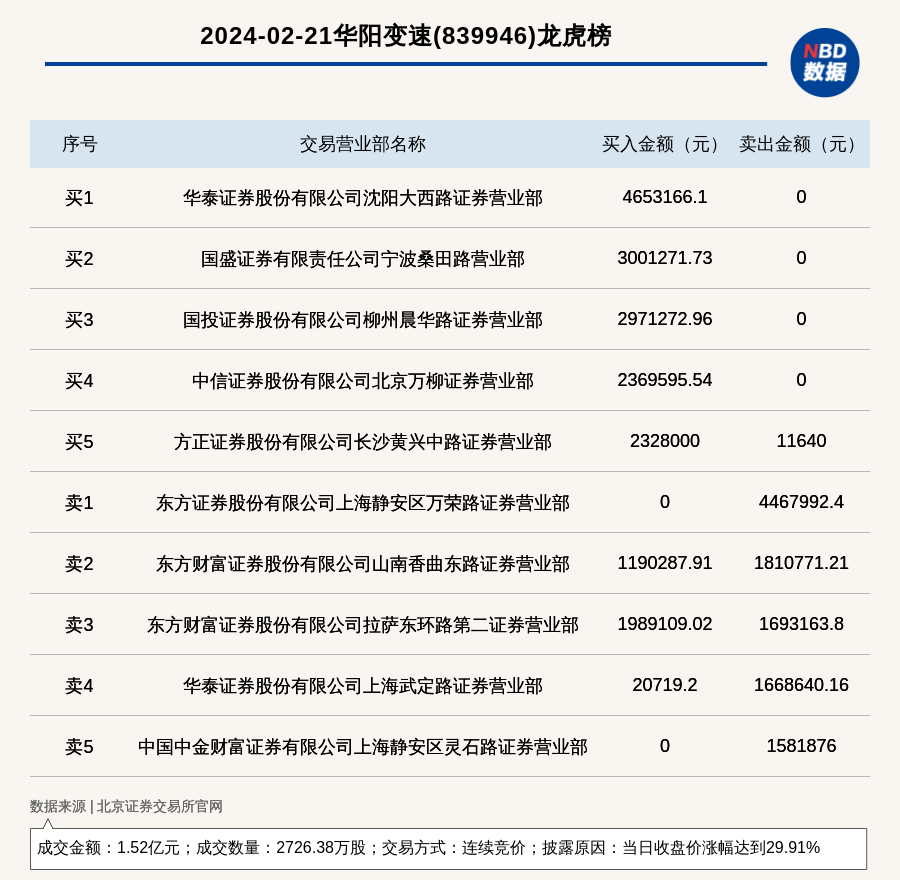 2024-02-21华阳变速(839946)龙虎榜

NBD 数据

| 序号 | 交易营业部名称 | 买入金额（元） | 卖出金额（元） |
|---|---|---|---|
| 买1 | 华泰证券股份有限公司沈阳大西路证券营业部 | 4653166.1 | 0 |
| 买2 | 国盛证券有限责任公司宁波桑田路营业部 | 3001271.73 | 0 |
| 买3 | 国投证券股份有限公司柳州晨华路证券营业部 | 2971272.96 | 0 |
| 买4 | 中信证券股份有限公司北京万柳证券营业部 | 2369595.54 | 0 |
| 买5 | 方正证券股份有限公司长沙黄兴中路证券营业部 | 2328000 | 11640 |
| 卖1 | 东方证券股份有限公司上海静安区万荣路证券营业部 | 0 | 4467992.4 |
| 卖2 | 东方财富证券股份有限公司山南香曲东路证券营业部 | 1190287.91 | 1810771.21 |
| 卖3 | 东方财富证券股份有限公司拉萨东环路第二证券营业部 | 1989109.02 | 1693163.8 |
| 卖4 | 华泰证券股份有限公司上海武定路证券营业部 | 20719.2 | 1668640.16 |
| 卖5 | 中国中金财富证券有限公司上海静安区灵石路证券营业部 | 0 | 1581876 |

数据来源 | 北京证券交易所官网

成交金额：1.52亿元；成交数量：2726.38万股；交易方式：连续竞价；披露原因：当日收盘价涨幅达到29.91%